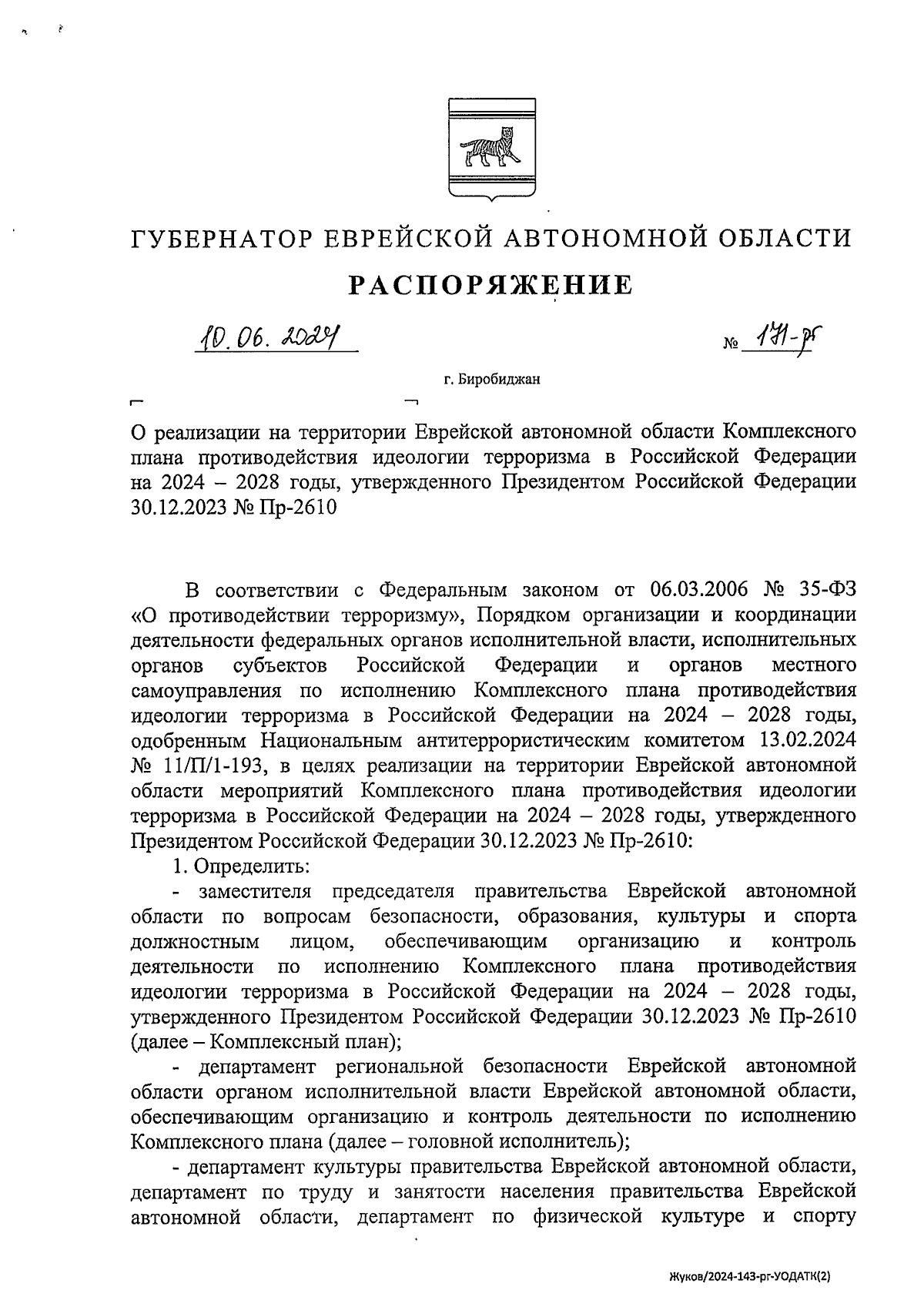 ГУБЕРНАТОР ЕВРЕЙСКОЙ АВТОНОМНОЙ ОБЛАСТИ

РАСПОРЯЖЕНИЕ

10.06.2024 № 171-рг

г. Биробиджан

О реализации на территории Еврейской автономной области Комплексного плана противодействия идеологии терроризма в Российской Федерации на 2024 – 2028 годы, утвержденного Президентом Российской Федерации 30.12.2023 № Пр-2610

В соответствии с Федеральным законом от 06.03.2006 № 35-ФЗ «О противодействии терроризму», Порядком организации и координации деятельности федеральных органов исполнительной власти, исполнительных органов субъектов Российской Федерации и органов местного самоуправления по исполнению Комплексного плана противодействия идеологии терроризма в Российской Федерации на 2024 – 2028 годы, одобренным Национальным антитеррористическим комитетом 13.02.2024 № 11/П/1-193, в целях реализации на территории Еврейской автономной области мероприятий Комплексного плана противодействия идеологии терроризма в Российской Федерации на 2024 – 2028 годы, утвержденного Президентом Российской Федерации 30.12.2023 № Пр-2610:

1. Определить:

- заместителя председателя правительства Еврейской автономной области по вопросам безопасности, образования, культуры и спорта должностным лицом, обеспечивающим организацию и контроль деятельности по исполнению Комплексного плана противодействия идеологии терроризма в Российской Федерации на 2024 – 2028 годы, утвержденного Президентом Российской Федерации 30.12.2023 № Пр-2610 (далее – Комплексный план);

- департамент региональной безопасности Еврейской автономной области органом исполнительной власти Еврейской автономной области, обеспечивающим организацию и контроль деятельности по исполнению Комплексного плана (далее – головной исполнитель);

- департамент культуры правительства Еврейской автономной области, департамент по труду и занятости населения правительства Еврейской автономной области, департамент по физической культуре и спорту

Жуков/2024-143-рг-УОДАТК(2)